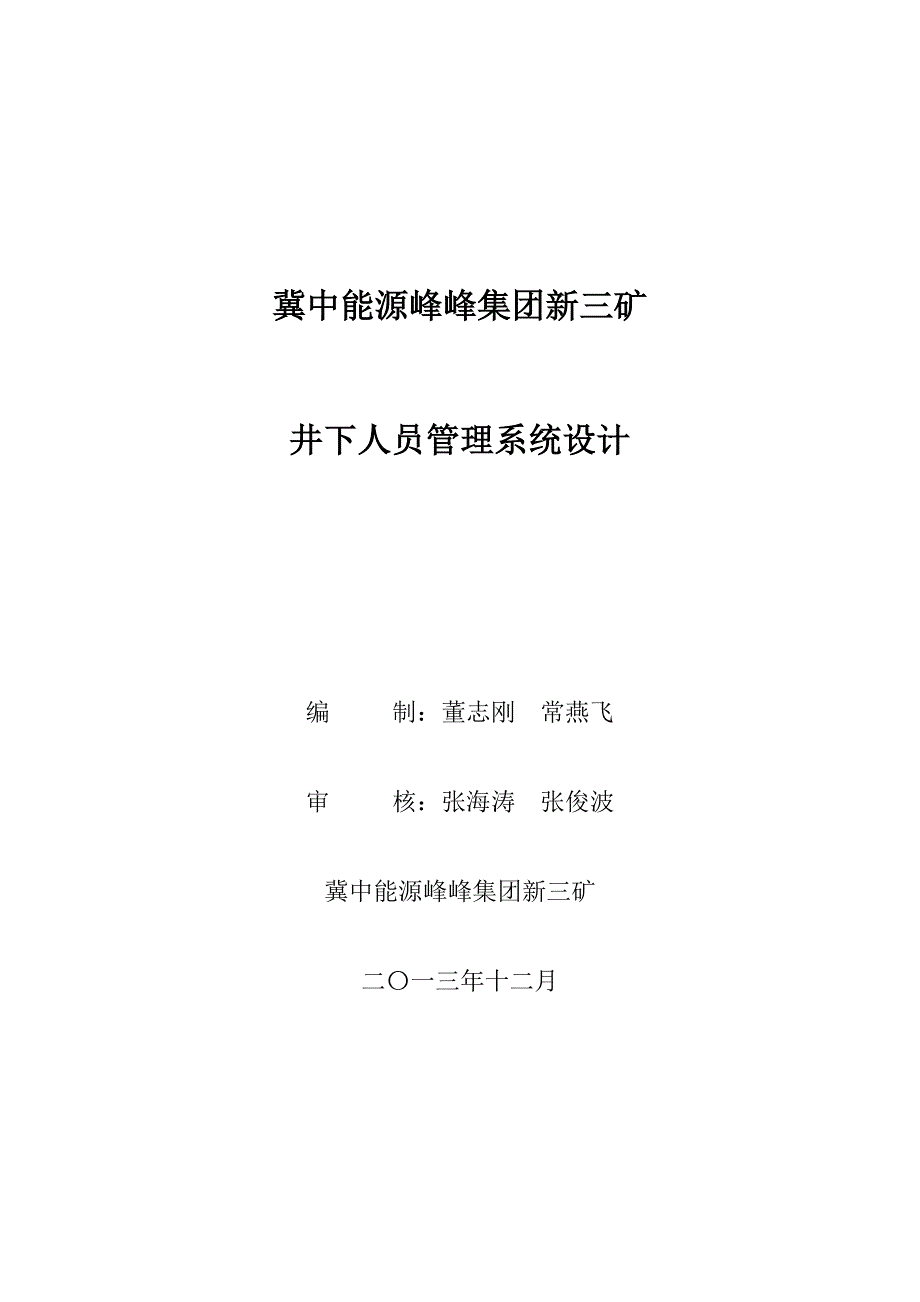 冀中能源峰峰集团新三矿

井下人员管理系统设计

编　　制：董志刚　常燕飞

审　　核：张海涛　张俊波

冀中能源峰峰集团新三矿

二〇一三年十二月